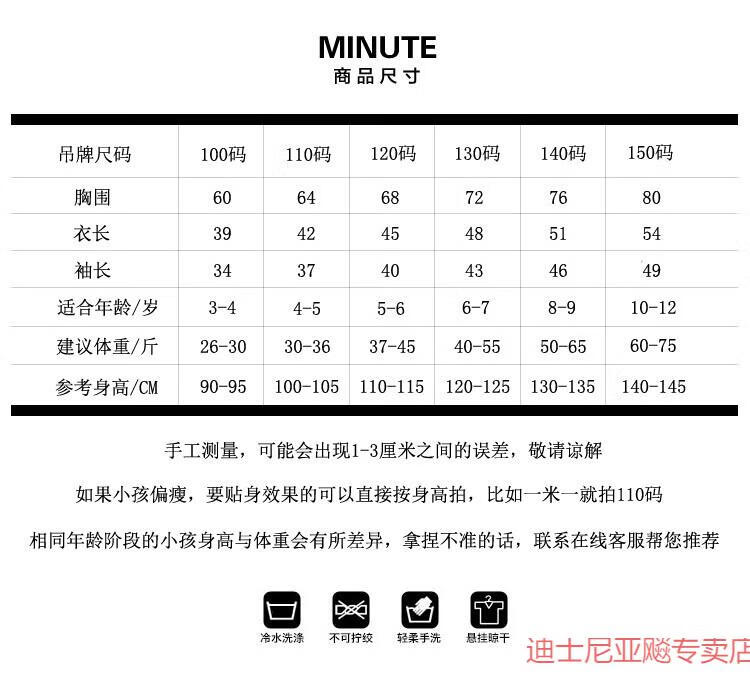 MINUTE
商品尺寸

| 吊牌尺码 | 100码 | 110码 | 120码 | 130码 | 140码 | 150码 |
|---|---|---|---|---|---|---|
| 胸围 | 60 | 64 | 68 | 72 | 76 | 80 |
| 衣长 | 39 | 42 | 45 | 48 | 51 | 54 |
| 袖长 | 34 | 37 | 40 | 43 | 46 | 49 |
| 适合年龄/岁 | 3-4 | 4-5 | 5-6 | 6-7 | 8-9 | 10-12 |
| 建议体重/斤 | 26-30 | 30-36 | 37-45 | 40-55 | 50-65 | 60-75 |
| 参考身高/CM | 90-95 | 100-105 | 110-115 | 120-125 | 130-135 | 140-145 |

手工测量，可能会出现1-3厘米之间的误差，敬请谅解

如果小孩偏瘦，要贴身效果的可以直接按身高拍，比如一米一就拍110码

相同年龄阶段的小孩身高与体重会有所差异，拿捏不准的话，联系在线客服帮您推荐

冷水洗涤 不可拧绞 轻柔手洗 悬挂晾干

迪士尼亚飚专卖店